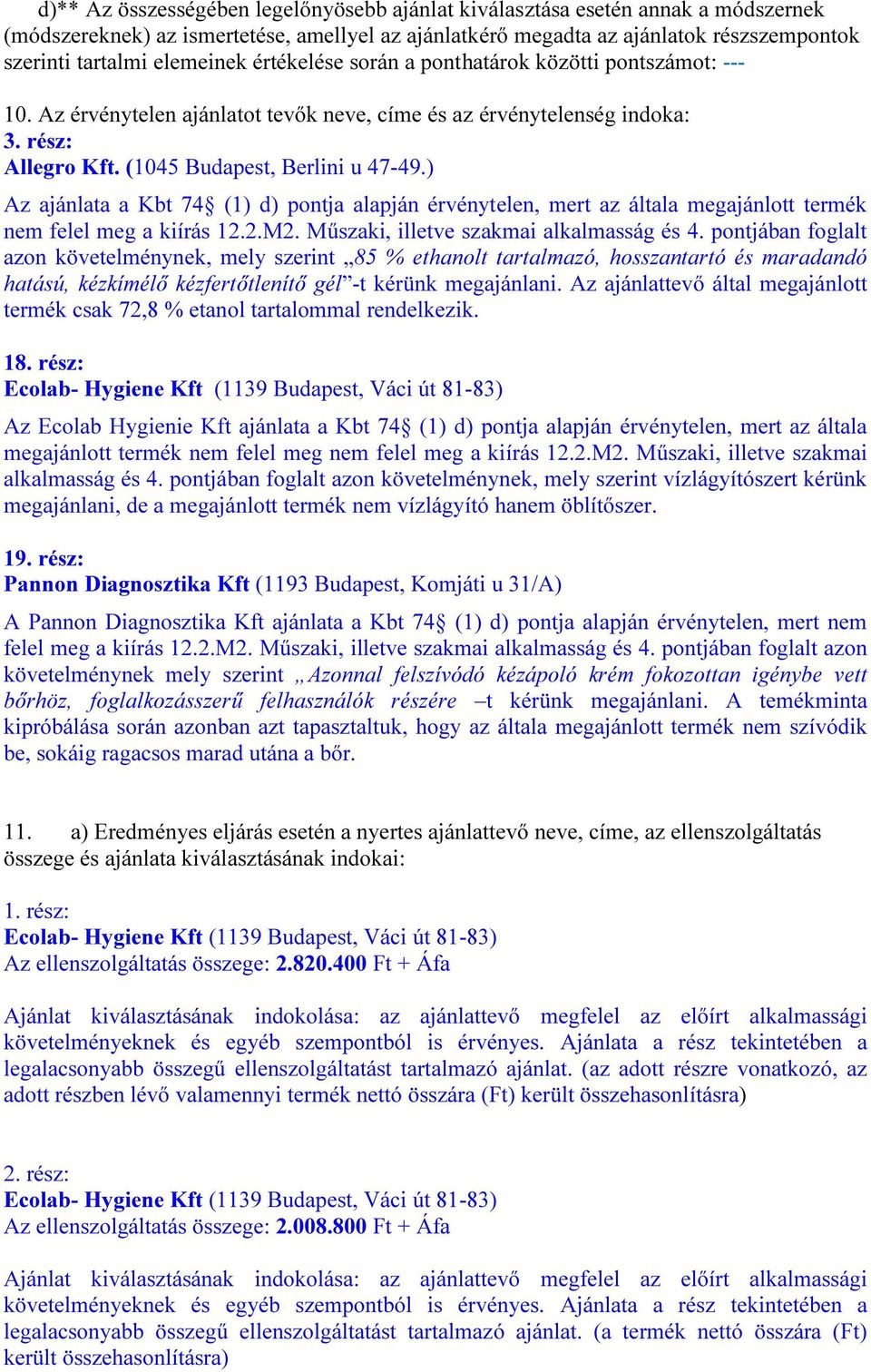 d)** Az összességében legelőnyösebb ajánlat kiválasztása esetén annak a módszernek (módszereknek) az ismertetése, amellyel az ajánlatkérő megadta az ajánlatok részszempontok szerinti tartalmi elemeinek értékelése során a ponthatárok közötti pontszámot: ---

10. Az érvénytelen ajánlatot tevők neve, címe és az érvénytelenség indoka:
3. rész:
Allegro Kft. (1045 Budapest, Berlini u 47-49.)

Az ajánlata a Kbt 74§ (1) d) pontja alapján érvénytelen, mert az általa megajánlott termék nem felel meg a kiírás 12.2.M2. Műszaki, illetve szakmai alkalmasság és 4. pontjában foglalt azon követelménynek, mely szerint „85 % ethanolt tartalmazó, hosszantartó és maradandó hatású, kézkímélő kézfertőtlenítő gél”-t kérünk megajánlani. Az ajánlattevő által megajánlott termék csak 72,8 % etanol tartalommal rendelkezik.

18. rész:
Ecolab- Hygiene Kft (1139 Budapest, Váci út 81-83)

Az Ecolab Hygienie Kft ajánlata a Kbt 74§ (1) d) pontja alapján érvénytelen, mert az általa megajánlott termék nem felel meg nem felel meg a kiírás 12.2.M2. Műszaki, illetve szakmai alkalmasság és 4. pontjában foglalt azon követelménynek, mely szerint vízlágyítószert kérünk megajánlani, de a megajánlott termék nem vízlágyító hanem öblítőszer.

19. rész:
Pannon Diagnosztika Kft (1193 Budapest, Komjáti u 31/A)

A Pannon Diagnosztika Kft ajánlata a Kbt 74§ (1) d) pontja alapján érvénytelen, mert nem felel meg a kiírás 12.2.M2. Műszaki, illetve szakmai alkalmasság és 4. pontjában foglalt azon követelménynek mely szerint „Azonnal felszívódó kézápoló krém fokozottan igénybe vett bőrhöz, foglalkozásszerű felhasználók részére –t kérünk megajánlani. A temékminta kipróbálása során azonban azt tapasztaltuk, hogy az általa megajánlott termék nem szívódik be, sokáig ragacsos marad utána a bőr.

11. a) Eredményes eljárás esetén a nyertes ajánlattevő neve, címe, az ellenszolgáltatás összege és ajánlata kiválasztásának indokai:

1. rész:
Ecolab- Hygiene Kft (1139 Budapest, Váci út 81-83)
Az ellenszolgáltatás összege: 2.820.400 Ft + Áfa

Ajánlat kiválasztásának indokolása: az ajánlattevő megfelel az előírt alkalmassági követelményeknek és egyéb szempontból is érvényes. Ajánlata a rész tekintetében a legalacsonyabb összegű ellenszolgáltatást tartalmazó ajánlat. (az adott részre vonatkozó, az adott részben lévő valamennyi termék nettó összára (Ft) került összehasonlításra)

2. rész:
Ecolab- Hygiene Kft (1139 Budapest, Váci út 81-83)
Az ellenszolgáltatás összege: 2.008.800 Ft + Áfa

Ajánlat kiválasztásának indokolása: az ajánlattevő megfelel az előírt alkalmassági követelményeknek és egyéb szempontból is érvényes. Ajánlata a rész tekintetében a legalacsonyabb összegű ellenszolgáltatást tartalmazó ajánlat. (a termék nettó összára (Ft) került összehasonlításra)